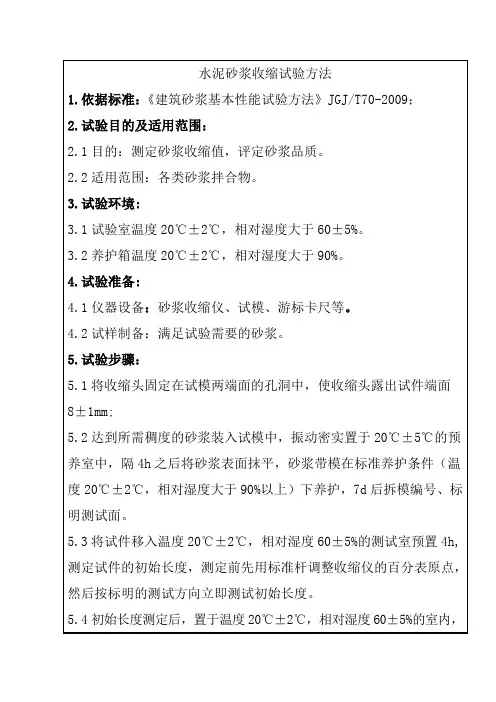 水泥砂浆收缩试验方法

1. 依据标准：《建筑砂浆基本性能试验方法》JGJ/T70-2009；

2. 试验目的及适用范围：

2.1 目的：测定砂浆收缩值，评定砂浆品质。

2.2 适用范围：各类砂浆拌合物。

3. 试验环境：

3.1 试验室温度 20℃±2℃，相对湿度大于 60±5%。

3.2 养护箱温度 20℃±2℃，相对湿度大于 90%。

4. 试验准备：

4.1 仪器设备：砂浆收缩仪、试模、游标卡尺等。

4.2 试样制备：满足试验需要的砂浆。

5. 试验步骤：

5.1 将收缩头固定在试模两端面的孔洞中，使收缩头露出试件端面 8±1mm；

5.2 达到所需稠度的砂浆装入试模中，振动密实置于 20℃±5℃的预养室中，隔 4h 之后将砂浆表面抹平，砂浆带模在标准养护条件（温度 20℃±2℃，相对湿度大于 90%以上）下养护，7d 后拆模编号、标明测试面。

5.3 将试件移入温度 20℃±2℃，相对湿度 60±5%的测试室预置 4h，测定试件的初始长度，测定前先用标准杆调整收缩仪的百分表原点，然后按标明的测试方向立即测试初始长度。

5.4 初始长度测定后，置于温度 20℃±2℃，相对湿度 60±5%的室内，